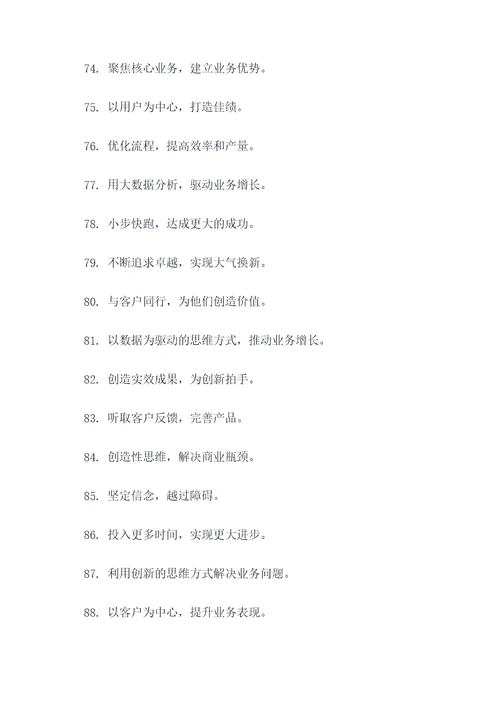 74. 聚焦核心业务，建立业务优势。

75. 以用户为中心，打造佳绩。

76. 优化流程，提高效率和产量。

77. 用大数据分析，驱动业务增长。

78. 小步快跑，达成更大的成功。

79. 不断追求卓越，实现大气换新。

80. 与客户同行，为他们创造价值。

81. 以数据为驱动的思维方式，推动业务增长。

82. 创造实效成果，为创新拍手。

83. 听取客户反馈，完善产品。

84. 创造性思维，解决商业瓶颈。

85. 坚定信念，越过障碍。

86. 投入更多时间，实现更大进步。

87. 利用创新的思维方式解决业务问题。

88. 以客户为中心，提升业务表现。